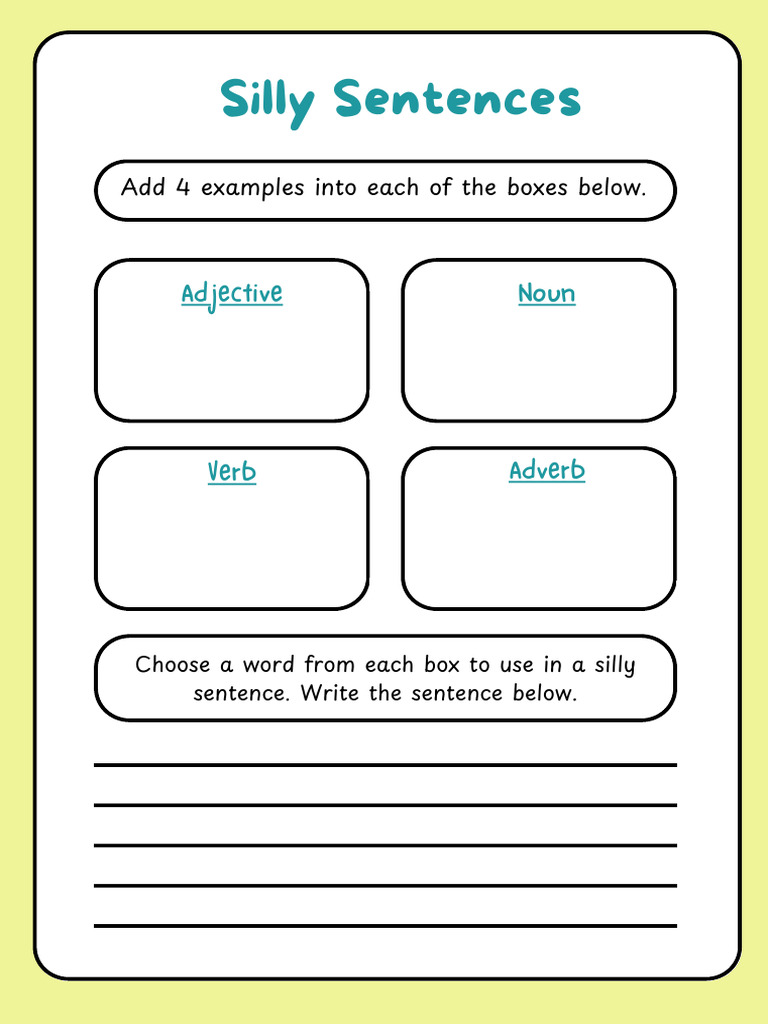 Silly Sentences

Add 4 examples into each of the boxes below.

Adjective

Noun

Verb

Adverb

Choose a word from each box to use in a silly sentence. Write the sentence below.